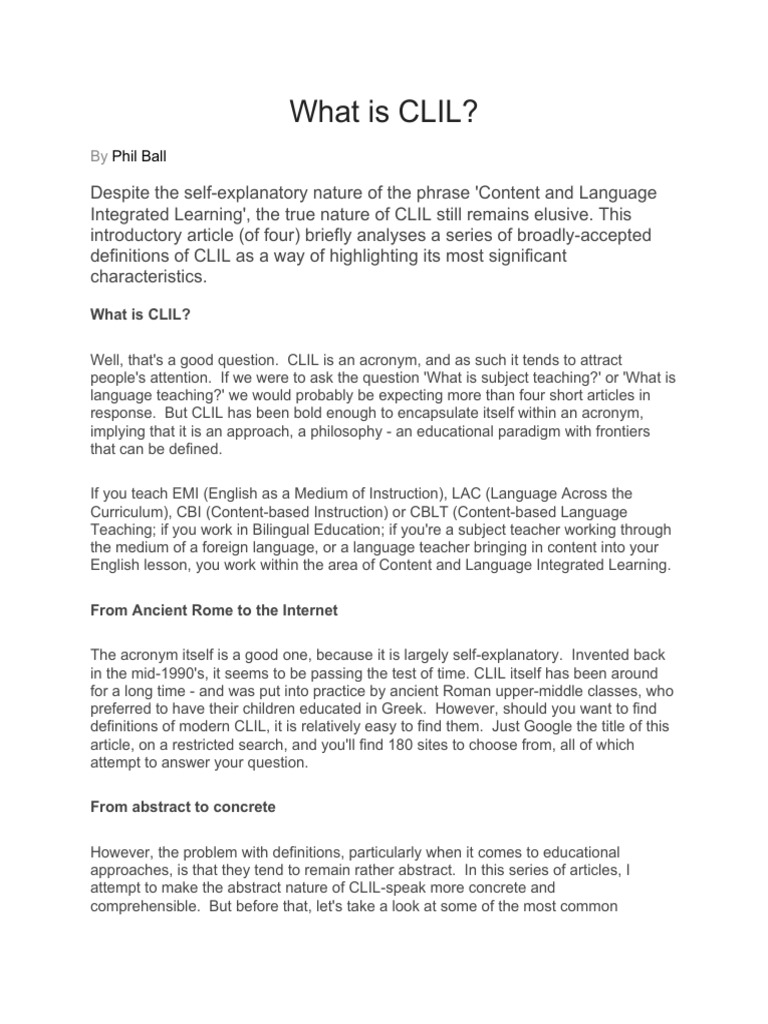 What is CLIL?

By Phil Ball

Despite the self-explanatory nature of the phrase 'Content and Language Integrated Learning', the true nature of CLIL still remains elusive. This introductory article (of four) briefly analyses a series of broadly-accepted definitions of CLIL as a way of highlighting its most significant characteristics.

What is CLIL?

Well, that's a good question. CLIL is an acronym, and as such it tends to attract people's attention. If we were to ask the question 'What is subject teaching?' or 'What is language teaching?' we would probably be expecting more than four short articles in response. But CLIL has been bold enough to encapsulate itself within an acronym, implying that it is an approach, a philosophy - an educational paradigm with frontiers that can be defined.

If you teach EMI (English as a Medium of Instruction), LAC (Language Across the Curriculum), CBI (Content-based Instruction) or CBLT (Content-based Language Teaching; if you work in Bilingual Education; if you're a subject teacher working through the medium of a foreign language, or a language teacher bringing in content into your English lesson, you work within the area of Content and Language Integrated Learning.

From Ancient Rome to the Internet

The acronym itself is a good one, because it is largely self-explanatory. Invented back in the mid-1990's, it seems to be passing the test of time. CLIL itself has been around for a long time - and was put into practice by ancient Roman upper-middle classes, who preferred to have their children educated in Greek. However, should you want to find definitions of modern CLIL, it is relatively easy to find them. Just Google the title of this article, on a restricted search, and you'll find 180 sites to choose from, all of which attempt to answer your question.

From abstract to concrete

However, the problem with definitions, particularly when it comes to educational approaches, is that they tend to remain rather abstract. In this series of articles, I attempt to make the abstract nature of CLIL-speak more concrete and comprehensible. But before that, let's take a look at some of the most common